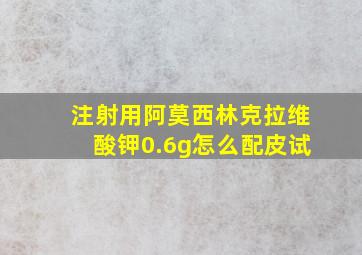 注射用阿莫西林克拉维酸钾0.6g怎么配皮试